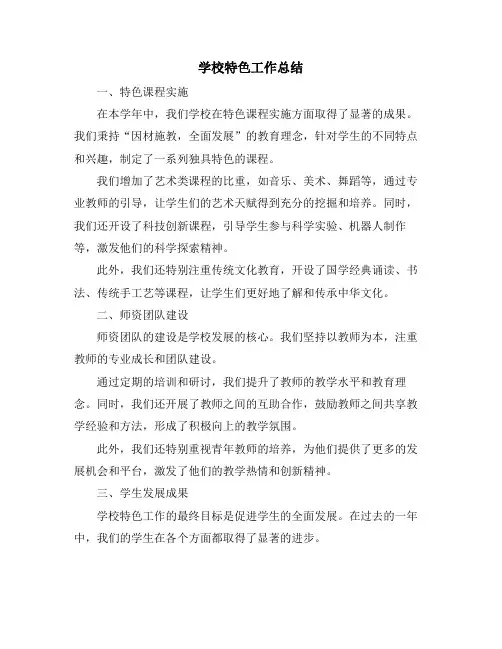 学校特色工作总结

一、特色课程实施

在本学年中，我们学校在特色课程实施方面取得了显著的成果。我们秉持“因材施教，全面发展”的教育理念，针对学生的不同特点和兴趣，制定了一系列独具特色的课程。

我们增加了艺术类课程的比重，如音乐、美术、舞蹈等，通过专业教师的引导，让学生们的艺术天赋得到充分的挖掘和培养。同时，我们还开设了科技创新课程，引导学生参与科学实验、机器人制作等，激发他们的科学探索精神。

此外，我们还特别注重传统文化教育，开设了国学经典诵读、书法、传统手工艺等课程，让学生们更好地了解和传承中华文化。

二、师资团队建设

师资团队的建设是学校发展的核心。我们坚持以教师为本，注重教师的专业成长和团队建设。

通过定期的培训和研讨，我们提升了教师的教学水平和教育理念。同时，我们还开展了教师之间的互助合作，鼓励教师之间共享教学经验和方法，形成了积极向上的教学氛围。

此外，我们还特别重视青年教师的培养，为他们提供了更多的发展机会和平台，激发了他们的教学热情和创新精神。

三、学生发展成果

学校特色工作的最终目标是促进学生的全面发展。在过去的一年中，我们的学生在各个方面都取得了显著的进步。